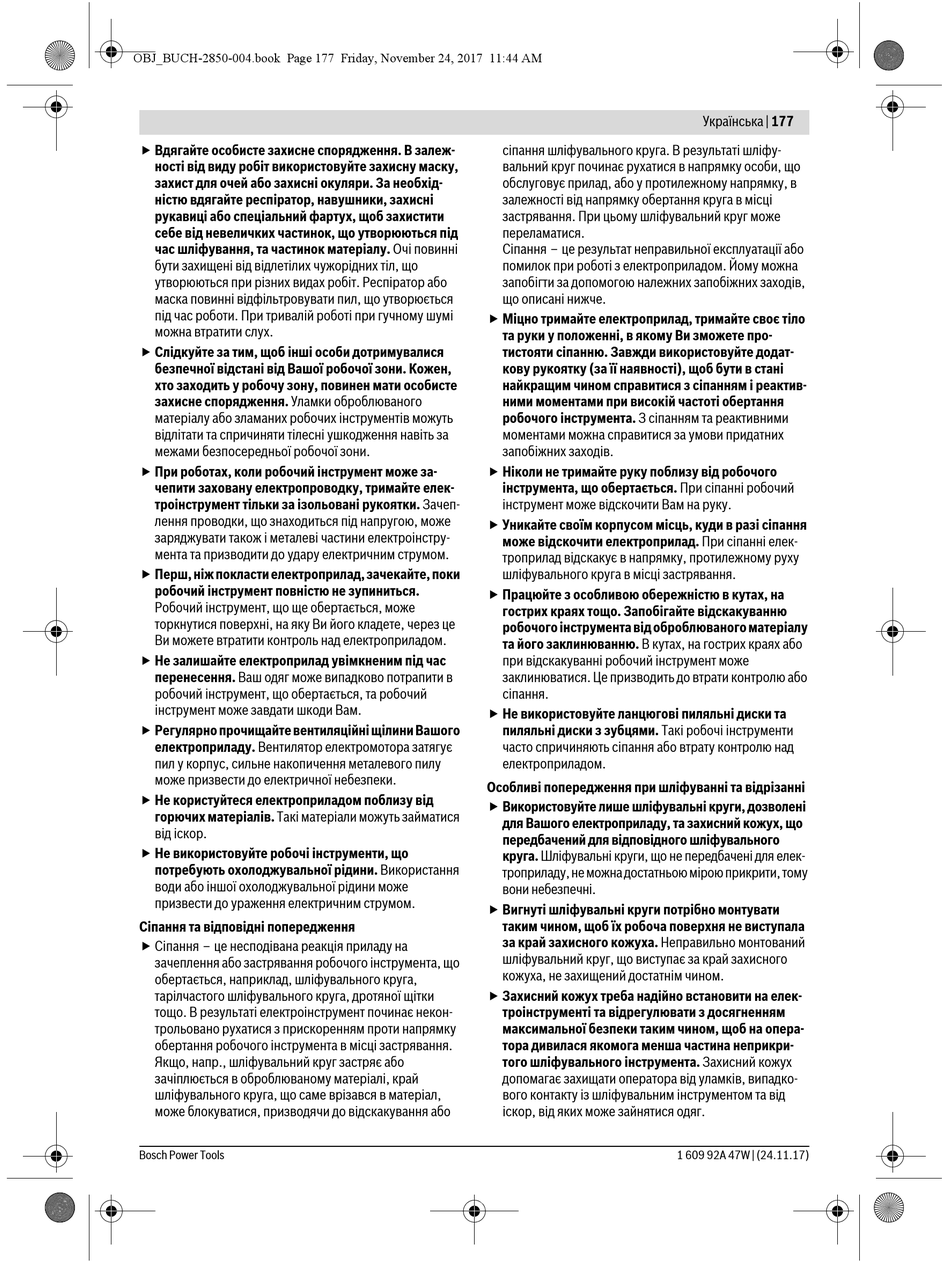 OBJ_BUCH-2850-004.book Page 177 Friday, November 24, 2017 11:44 AM

Українська | 177

▶ Вдягайте особисте захисне спорядження. В залежності від виду робіт використовуйте захисну маску, захист для очей або захисні окуляри. За необхідністю вдягайте респіратор, навушники, захисні рукавиці або спеціальний фартух, щоб захистити себе від невеличких частинок, що утворюються під час шліфування, та частинок матеріалу. Очі повинні бути захищені від відлетілих чужорідних тіл, що утворюються при різних видах робіт. Респіратор або маска повинні відфільтровувати пил, що утворюється під час роботи. При тривалій роботі при гучному шумі можна втратити слух.

▶ Слідкуйте за тим, щоб інші особи дотримувалися безпечної відстані від Вашої робочої зони. Кожен, хто заходить у робочу зону, повинен мати особисте захисне спорядження. Уламки оброблюваного матеріалу або зламаних робочих інструментів можуть відлітати та спричиняти тілесні ушкодження навіть за межами безпосередньої робочої зони.

▶ При роботах, коли робочий інструмент може зачепити заховану електропроводку, тримайте електроінструмент тільки за ізольовані рукоятки. Зачеплення проводки, що знаходиться під напругою, може заряджувати також і металеві частини електроінструмента та призводити до удару електричним струмом.

▶ Перш, ніж покласти електроприлад, зачекайте, поки робочий інструмент повністю не зупиниться. Робочий інструмент, що ще обертається, може торкнутися поверхні, на яку Ви його кладете, через це Ви можете втратити контроль над електроприладом.

▶ Не залишайте електроприлад увімкненим під час перенесення. Ваш одяг може випадково потрапити в робочий інструмент, що обертається, та робочий інструмент може завдати шкоди Вам.

▶ Регулярно прочищайте вентиляційні щілини Вашого електроприладу. Вентилятор електромотора затягує пил у корпус, сильне накопичення металевого пилу може призвести до електричної небезпеки.

▶ Не користуйтеся електроприладом поблизу від горючих матеріалів. Такі матеріали можуть займатися від іскор.

▶ Не використовуйте робочі інструменти, що потребують охолоджувальної рідини. Використання води або іншої охолоджувальної рідини може призвести до ураження електричним струмом.

Сіпання та відповідні попередження

▶ Сіпання – це несподівана реакція приладу на зачеплення або застрявання робочого інструмента, що обертається, наприклад, шліфувального круга, тарілчастого шліфувального круга, дротяної щітки тощо. В результаті електроінструмент починає неконтрольовано рухатися з прискоренням проти напрямку обертання робочого інструмента в місці застрявання. Якщо, напр., шліфувальний круг застряє або зачіплюється в оброблюваному матеріалі, край шліфувального круга, що саме врізався в матеріал, може блокуватися, призводячи до відскакування або сіпання шліфувального круга. В результаті шліфувальний круг починає рухатися в напрямку особи, що обслуговує прилад, або у протилежному напрямку, в залежності від напрямку обертання круга в місці застрявання. При цьому шліфувальний круг може переламатися.
Сіпання – це результат неправильної експлуатації або помилок при роботі з електроприладом. Йому можна запобігти за допомогою належних запобіжних заходів, що описані нижче.

▶ Міцно тримайте електроприлад, тримайте своє тіло та руки у положенні, в якому Ви зможете протистояти сіпанню. Завжди використовуйте додаткову рукоятку (за її наявності), щоб бути в стані найкращим чином справитися з сіпанням і реактивними моментами при високій частоті обертання робочого інструмента. З сіпанням та реактивними моментами можна справитися за умови придатних запобіжних заходів.

▶ Ніколи не тримайте руку поблизу від робочого інструмента, що обертається. При сіпанні робочий інструмент може відскочити Вам на руку.

▶ Уникайте своїм корпусом місць, куди в разі сіпання може відскочити електроприлад. При сіпанні електроприлад відскакує в напрямку, протилежному руху шліфувального круга в місці застрявання.

▶ Працюйте з особливою обережністю в кутах, на гострих краях тощо. Запобігайте відскакуванню робочого інструмента від оброблюваного матеріалу та його заклинюванню. В кутах, на гострих краях або при відскакуванні робочий інструмент може заклинюватися. Це призводить до втрати контролю або сіпання.

▶ Не використовуйте ланцюгові пиляльні диски та пиляльні диски з зубцями. Такі робочі інструменти часто спричиняють сіпання або втрату контролю над електроприладом.

Особливі попередження при шліфуванні та відрізанні

▶ Використовуйте лише шліфувальні круги, дозволені для Вашого електроприладу, та захисний кожух, що передбачений для відповідного шліфувального круга. Шліфувальні круги, що не передбачені для електроприладу, не можна достатньою мірою прикрити, тому вони небезпечні.

▶ Вигнуті шліфувальні круги потрібно монтувати таким чином, щоб їх робоча поверхня не виступала за край захисного кожуха. Неправильно монтований шліфувальний круг, що виступає за край захисного кожуха, не захищений достатнім чином.

▶ Захисний кожух треба надійно встановити на електроінструменті та відрегулювати з досягненням максимальної безпеки таким чином, щоб на оператора дивилася якомога менша частина неприкритого шліфувального інструмента. Захисний кожух допомагає захищати оператора від уламків, випадкового контакту із шліфувальним інструментом та від іскор, від яких може зайнятися одяг.

Bosch Power Tools

1 609 92A 47W | (24.11.17)